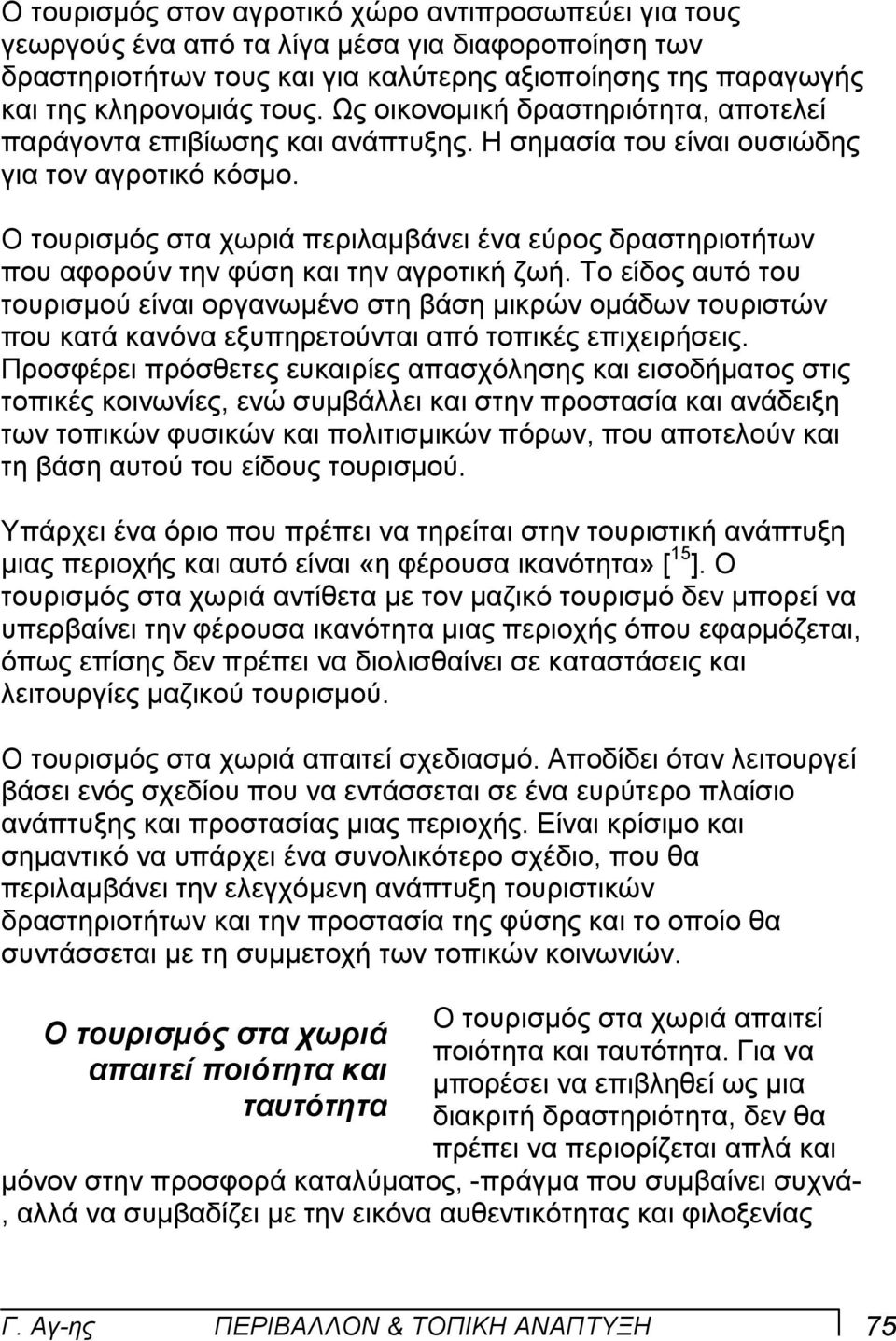 Ο τουρισμός στον αγροτικό χώρο αντιπροσωπεύει για τους γεωργούς ένα από τα λίγα μέσα για διαφοροποίηση των δραστηριοτήτων τους και για καλύτερης αξιοποίησης της παραγωγής και της κληρονομιάς τους. Ως οικονομική δραστηριότητα, αποτελεί παράγοντα επιβίωσης και ανάπτυξης. Η σημασία του είναι ουσιώδης για τον αγροτικό κόσμο.

Ο τουρισμός στα χωριά περιλαμβάνει ένα εύρος δραστηριοτήτων που αφορούν την φύση και την αγροτική ζωή. Το είδος αυτό του τουρισμού είναι οργανωμένο στη βάση μικρών ομάδων τουριστών που κατά κανόνα εξυπηρετούνται από τοπικές επιχειρήσεις. Προσφέρει πρόσθετες ευκαιρίες απασχόλησης και εισοδήματος στις τοπικές κοινωνίες, ενώ συμβάλλει και στην προστασία και ανάδειξη των τοπικών φυσικών και πολιτισμικών πόρων, που αποτελούν και τη βάση αυτού του είδους τουρισμού.

Υπάρχει ένα όριο που πρέπει να τηρείται στην τουριστική ανάπτυξη μιας περιοχής και αυτό είναι «η φέρουσα ικανότητα» [$^{15}$]. Ο τουρισμός στα χωριά αντίθετα με τον μαζικό τουρισμό δεν μπορεί να υπερβαίνει την φέρουσα ικανότητα μιας περιοχής όπου εφαρμόζεται, όπως επίσης δεν πρέπει να διολισθαίνει σε καταστάσεις και λειτουργίες μαζικού τουρισμού.

Ο τουρισμός στα χωριά απαιτεί σχεδιασμό. Αποδίδει όταν λειτουργεί βάσει ενός σχεδίου που να εντάσσεται σε ένα ευρύτερο πλαίσιο ανάπτυξης και προστασίας μιας περιοχής. Είναι κρίσιμο και σημαντικό να υπάρχει ένα συνολικότερο σχέδιο, που θα περιλαμβάνει την ελεγχόμενη ανάπτυξη τουριστικών δραστηριοτήτων και την προστασία της φύσης και το οποίο θα συντάσσεται με τη συμμετοχή των τοπικών κοινωνιών.

Ο τουρισμός στα χωριά απαιτεί ποιότητα και ταυτότητα

Ο τουρισμός στα χωριά απαιτεί ποιότητα και ταυτότητα. Για να μπορέσει να επιβληθεί ως μια διακριτή δραστηριότητα, δεν θα πρέπει να περιορίζεται απλά και μόνον στην προσφορά καταλύματος, -πράγμα που συμβαίνει συχνά-, αλλά να συμβαδίζει με την εικόνα αυθεντικότητας και φιλοξενίας

Γ. Αγ-ης ΠΕΡΙΒΑΛΛΟΝ & ΤΟΠΙΚΗ ΑΝΑΠΤΥΞΗ 75